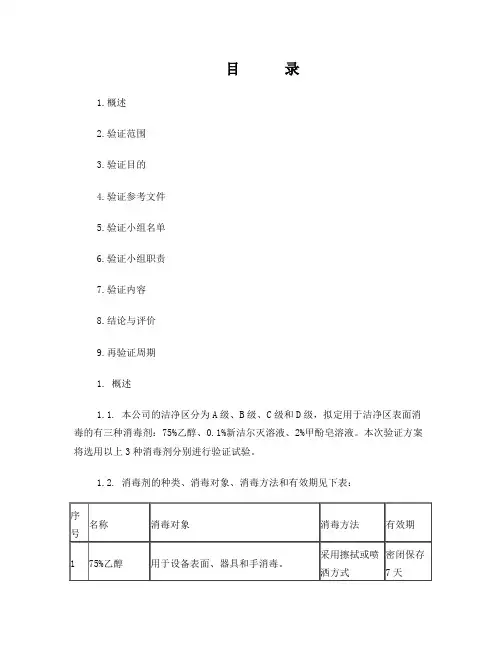 目　　录

1.概述

2.验证范围

3.验证目的

4.验证参考文件

5.验证小组名单

6.验证小组职责

7.验证内容

8.结论与评价

9.再验证周期

1. 概述

1.1. 本公司的洁净区分为A级、B级、C级和D级，拟定用于洁净区表面消毒的有三种消毒剂：75%乙醇、0.1%新洁尔灭溶液、2%甲酚皂溶液。本次验证方案将选用以上3种消毒剂分别进行验证试验。

1.2. 消毒剂的种类、消毒对象、消毒方法和有效期见下表：

| 序号 | 名称 | 消毒对象 | 消毒方法 | 有效期 |
|---|---|---|---|---|
| 1 | 75%乙醇 | 用于设备表面、器具和手消毒。 | 采用擦拭或喷洒方式 | 密闭保存7天 |